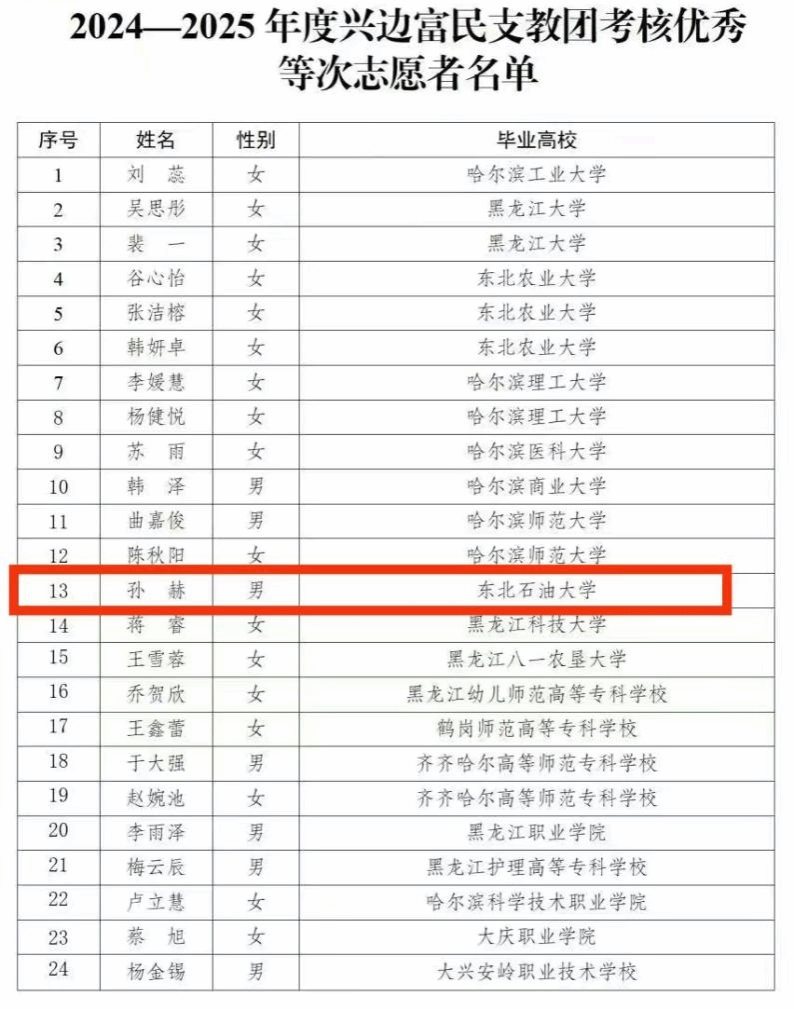 2024—2025 年度兴边富民支教团考核优秀等次志愿者名单

| 序号 | 姓名 | 性别 | 毕业高校 |
|---|---|---|---|
| 1 | 刘 蕊 | 女 | 哈尔滨工业大学 |
| 2 | 吴思彤 | 女 | 黑龙江大学 |
| 3 | 裴 一 | 女 | 黑龙江大学 |
| 4 | 谷心怡 | 女 | 东北农业大学 |
| 5 | 张洁榕 | 女 | 东北农业大学 |
| 6 | 韩妍卓 | 女 | 东北农业大学 |
| 7 | 李媛慧 | 女 | 哈尔滨理工大学 |
| 8 | 杨健悦 | 女 | 哈尔滨理工大学 |
| 9 | 苏 雨 | 女 | 哈尔滨医科大学 |
| 10 | 韩 泽 | 男 | 哈尔滨商业大学 |
| 11 | 曲嘉俊 | 男 | 哈尔滨师范大学 |
| 12 | 陈秋阳 | 女 | 哈尔滨师范大学 |
| 13 | 孙 赫 | 男 | 东北石油大学 |
| 14 | 蒋 睿 | 女 | 黑龙江科技大学 |
| 15 | 王雪蓉 | 女 | 黑龙江八一农垦大学 |
| 16 | 乔贺欣 | 女 | 黑龙江幼儿师范高等专科学校 |
| 17 | 王鑫蕾 | 女 | 鹤岗师范高等专科学校 |
| 18 | 于大强 | 男 | 齐齐哈尔高等师范专科学校 |
| 19 | 赵婉池 | 女 | 齐齐哈尔高等师范专科学校 |
| 20 | 李雨泽 | 男 | 黑龙江职业学院 |
| 21 | 梅云辰 | 男 | 黑龙江护理高等专科学校 |
| 22 | 卢立慧 | 女 | 哈尔滨科学技术职业学院 |
| 23 | 蔡 旭 | 女 | 大庆职业学院 |
| 24 | 杨金锡 | 男 | 大兴安岭职业技术学校 |